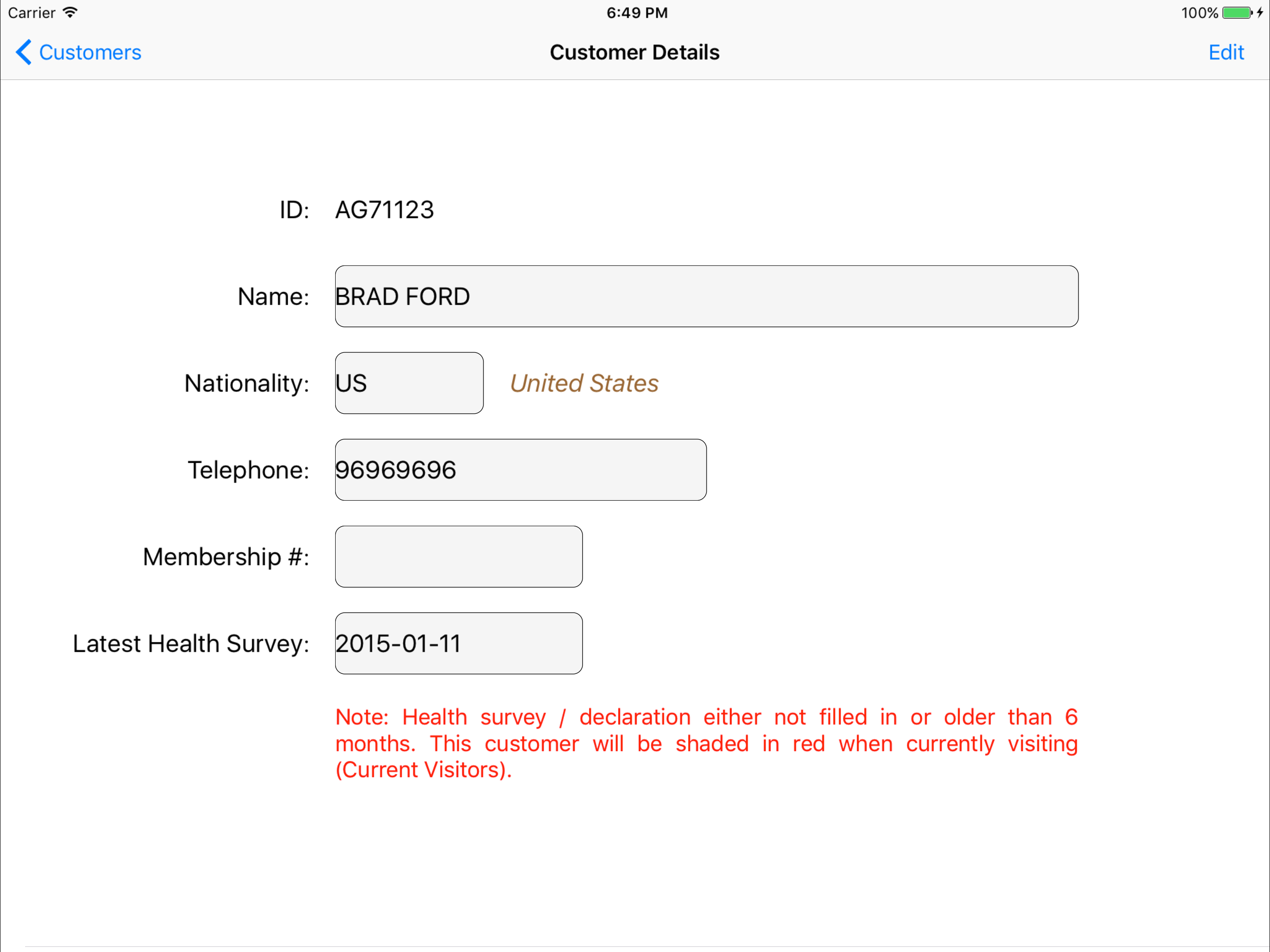 Carrier 6:49 PM 100%

Customers Customer Details Edit

ID: AG71123

Name: BRAD FORD

Nationality: US United States

Telephone: 96969696

Membership #:

Latest Health Survey: 2015-01-11

Note: Health survey / declaration either not filled in or older than 6 months. This customer will be shaded in red when currently visiting (Current Visitors).